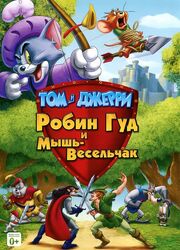 ТОМ И ДЖЕРРИ
Робин Гуд и Мышь-Весельчак

0+